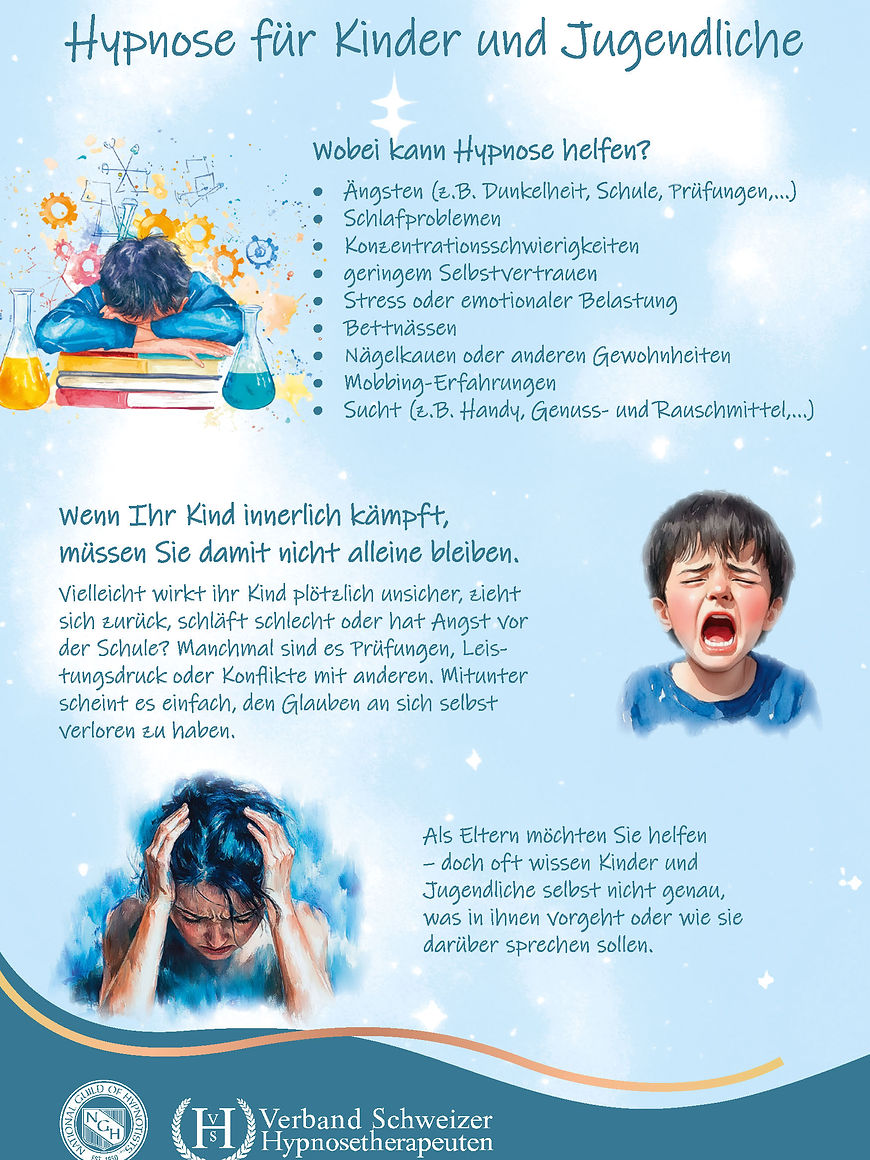 Hypnose für Kinder und Jugendliche

Wobei kann Hypnose helfen?

- Ängsten (z.B. Dunkelheit, Schule, Prüfungen,...)
- Schlafproblemen
- Konzentrationsschwierigkeiten
- geringem Selbstvertrauen
- Stress oder emotionaler Belastung
- Bettnässen
- Nägelkauen oder anderen Gewohnheiten
- Mobbing-Erfahrungen
- Sucht (z.B. Handy, Genuss- und Rauschmittel,...)

Wenn Ihr Kind innerlich kämpft, müssen Sie damit nicht alleine bleiben.

Vielleicht wirkt ihr Kind plötzlich unsicher, zieht sich zurück, schläft schlecht oder hat Angst vor der Schule? Manchmal sind es Prüfungen, Leistungsdruck oder Konflikte mit anderen. Mitunter scheint es einfach, den Glauben an sich selbst verloren zu haben.

Als Eltern möchten Sie helfen – doch oft wissen Kinder und Jugendliche selbst nicht genau, was in ihnen vorgeht oder wie sie darüber sprechen sollen.

NATIONAL GUILD OF HYPNOTISTS NGH EST. 1950

VSH Verband Schweizer Hypnosetherapeuten